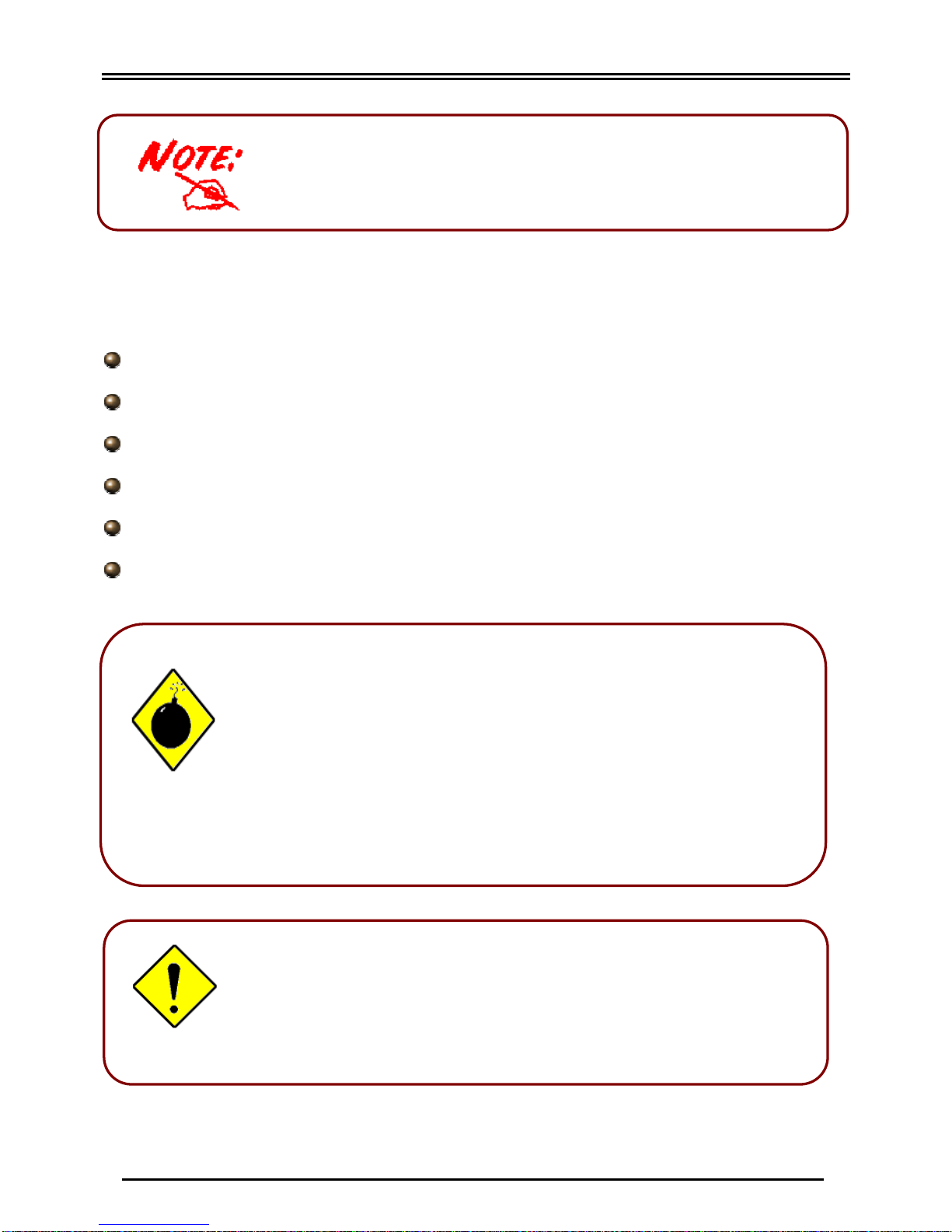 NOTE: